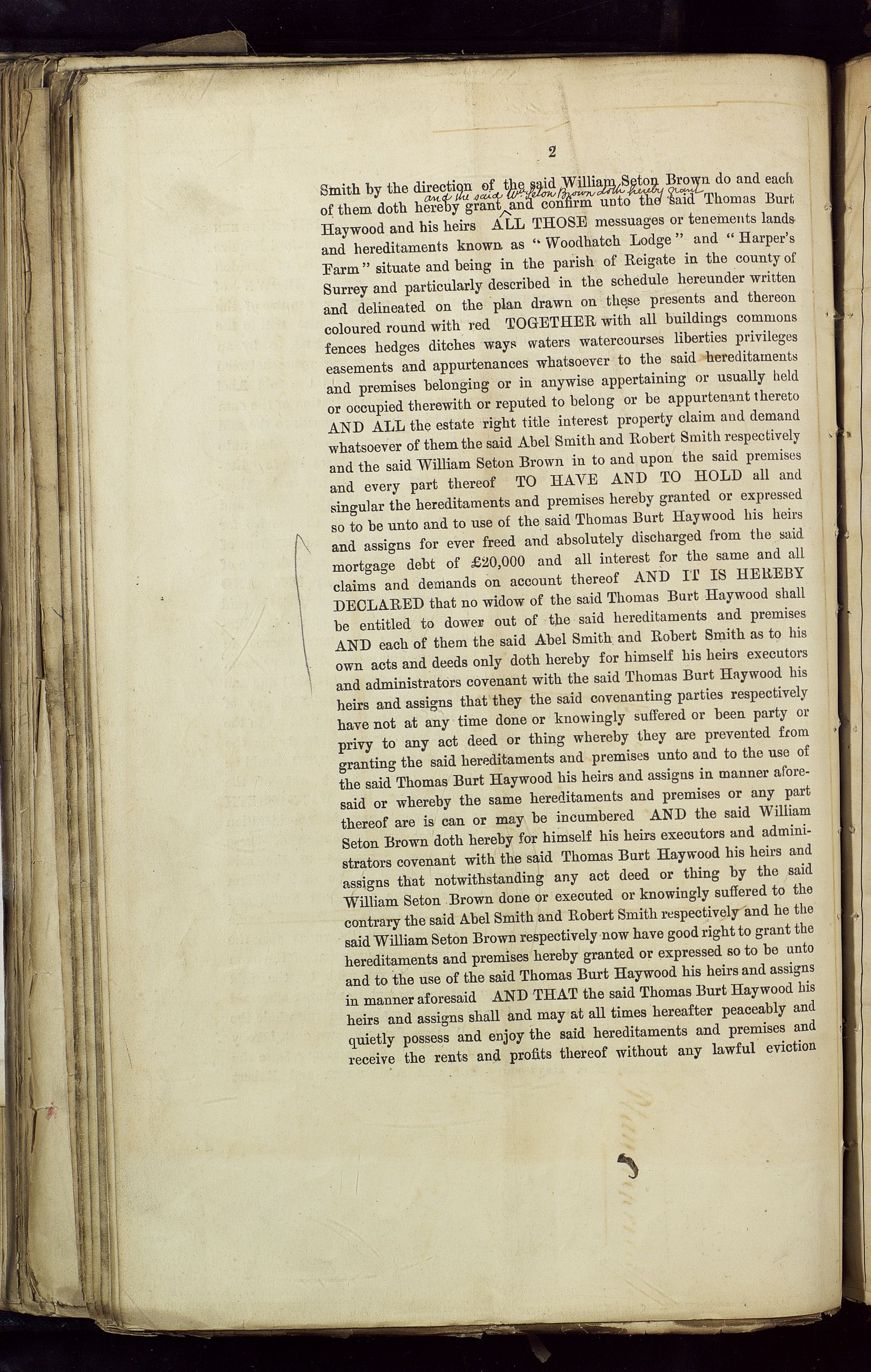 2

Smith by the direction of the said William Seton Brown do and each of them doth hereby grant and the said Wm Seton Brown doth hereby grant and confirm unto the said Thomas Burt Haywood and his heirs ALL THOSE messuages or tenements lands and hereditaments known as "Woodhatch Lodge" and "Harper's Farm" situate and being in the parish of Reigate in the county of Surrey and particularly described in the schedule hereunder written and delineated on the plan drawn on these presents and thereon coloured round with red TOGETHER with all buildings commons fences hedges ditches ways waters watercourses liberties privileges easements and appurtenances whatsoever to the said hereditaments and premises belonging or in anywise appertaining or usually held or occupied therewith or reputed to belong or be appurtenant thereto AND ALL the estate right title interest property claim and demand whatsoever of them the said Abel Smith and Robert Smith respectively and the said William Seton Brown in to and upon the said premises and every part thereof TO HAVE AND TO HOLD all and singular the hereditaments and premises hereby granted or expressed so to be unto and to use of the said Thomas Burt Haywood his heirs and assigns for ever freed and absolutely discharged from the said mortgage debt of £20,000 and all interest for the same and all claims and demands on account thereof AND IT IS HEREBY DECLARED that no widow of the said Thomas Burt Haywood shall be entitled to dower out of the said hereditaments and premises AND each of them the said Abel Smith and Robert Smith as to his own acts and deeds only doth hereby for himself his heirs executors and administrators covenant with the said Thomas Burt Haywood his heirs and assigns that they the said covenanting parties respectively have not at any time done or knowingly suffered or been party or privy to any act deed or thing whereby they are prevented from granting the said hereditaments and premises unto and to the use of the said Thomas Burt Haywood his heirs and assigns in manner aforesaid or whereby the same hereditaments and premises or any part thereof are is can or may be incumbered AND the said William Seton Brown doth hereby for himself his heirs executors and administrators covenant with the said Thomas Burt Haywood his heirs and assigns that notwithstanding any act deed or thing by the said William Seton Brown done or executed or knowingly suffered to the contrary the said Abel Smith and Robert Smith respectively and he the said William Seton Brown respectively now have good right to grant the hereditaments and premises hereby granted or expressed so to be unto and to the use of the said Thomas Burt Haywood his heirs and assigns in manner aforesaid AND THAT the said Thomas Burt Haywood his heirs and assigns shall and may at all times hereafter peaceably and quietly possess and enjoy the said hereditaments and premises and receive the rents and profits thereof without any lawful eviction